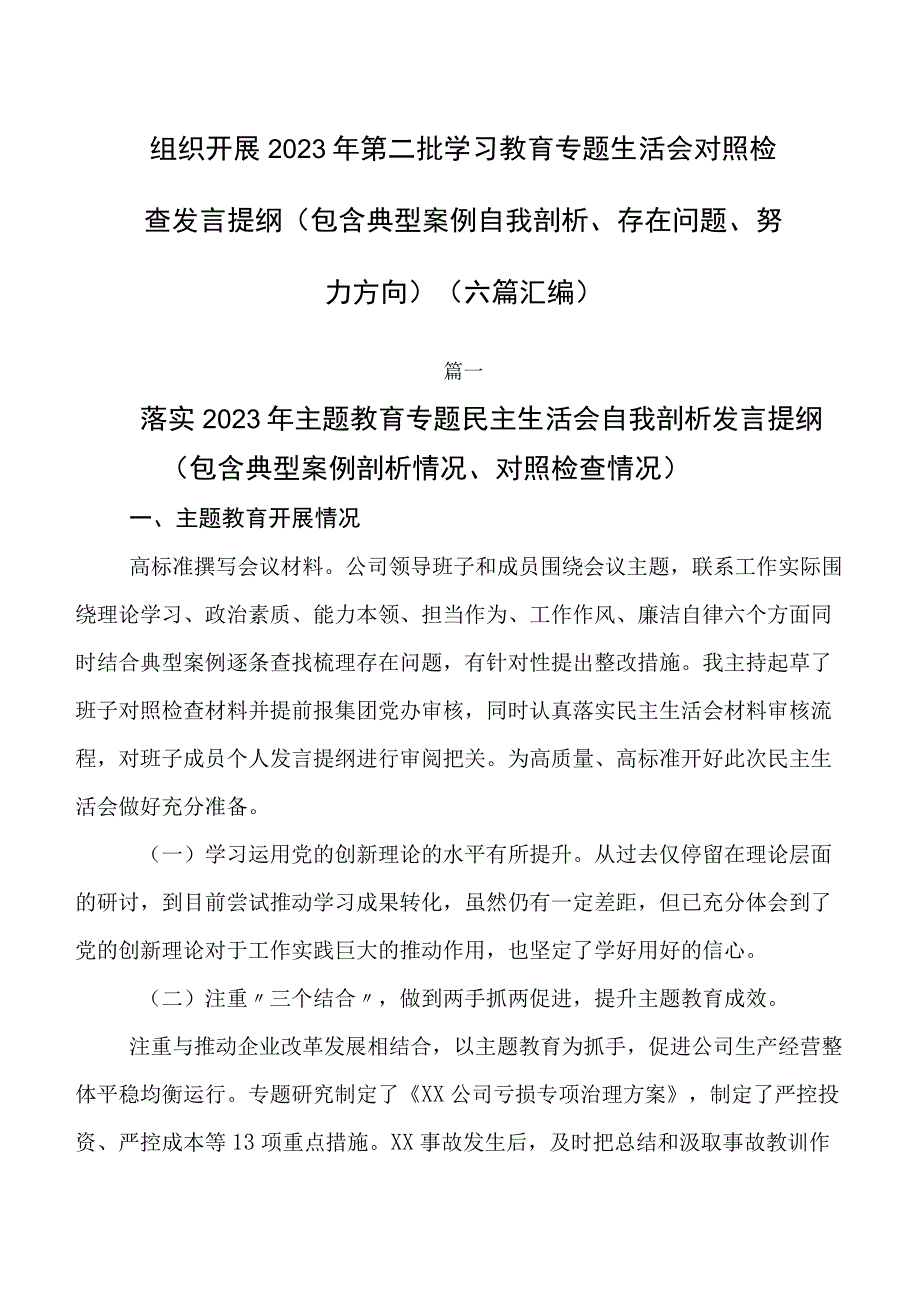 组织开展2023年第二批学习教育专题生活会对照检查发言提纲（包含典型案例自我剖析、存在问题、努力方向）（六篇汇编）

篇一

落实2023年主题教育专题民主生活会自我剖析发言提纲（包含典型案例剖析情况、对照检查情况）

一、主题教育开展情况

高标准撰写会议材料。公司领导班子和成员围绕会议主题，联系工作实际围绕理论学习、政治素质、能力本领、担当作为、工作作风、廉洁自律六个方面同时结合典型案例逐条查找梳理存在问题，有针对性提出整改措施。我主持起草了班子对照检查材料并提前报集团党办审核，同时认真落实民主生活会材料审核流程，对班子成员个人发言提纲进行审阅把关。为高质量、高标准开好此次民主生活会做好充分准备。

（一）学习运用党的创新理论的水平有所提升。从过去仅停留在理论层面的研讨，到目前尝试推动学习成果转化，虽然仍有一定差距，但已充分体会到了党的创新理论对于工作实践巨大的推动作用，也坚定了学好用好的信心。

（二）注重〃三个结合〃，做到两手抓两促进，提升主题教育成效。

注重与推动企业改革发展相结合，以主题教育为抓手，促进公司生产经营整体平稳均衡运行。专题研究制定了《XX公司亏损专项治理方案》，制定了严控投资、严控成本等13项重点措施。XX事故发生后，及时把总结和汲取事故教训作